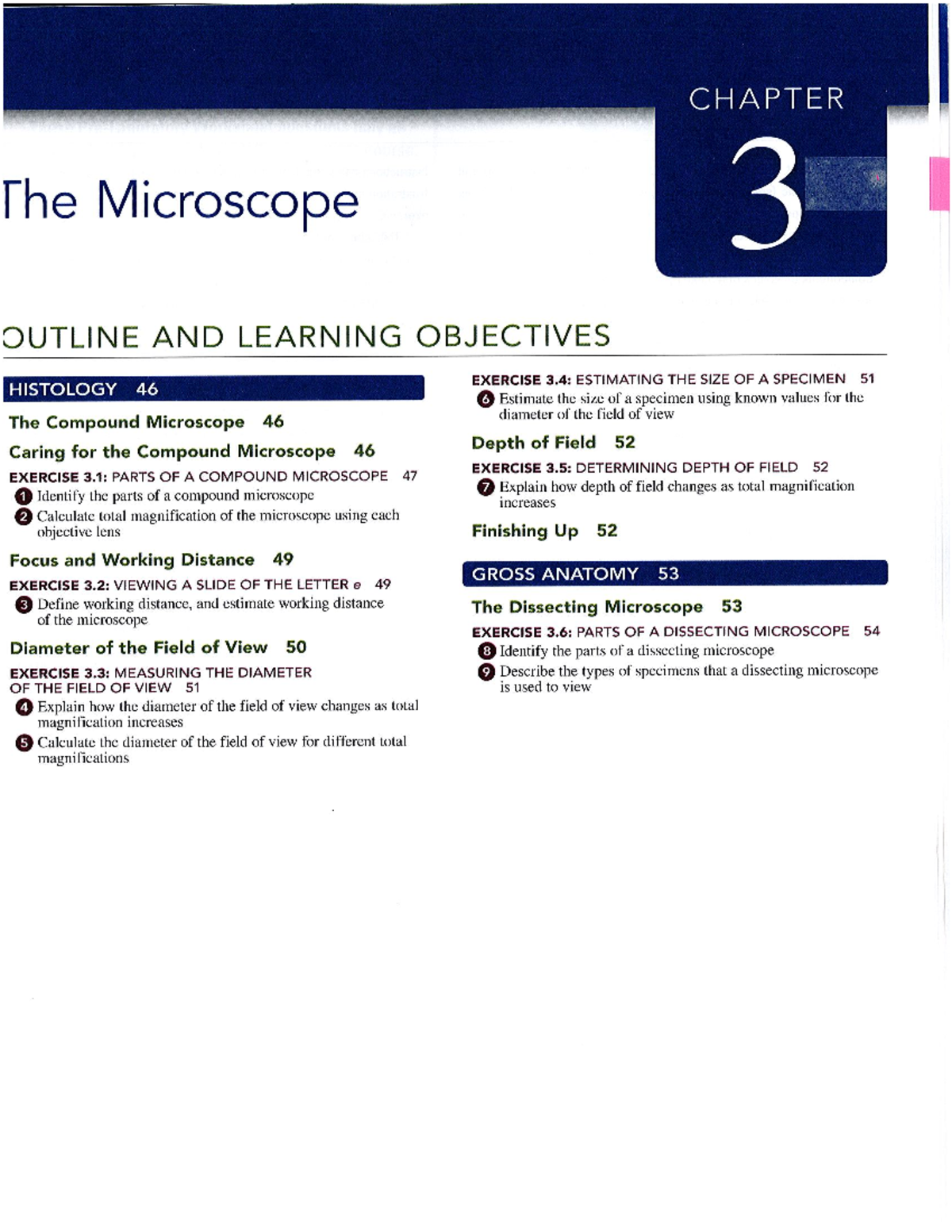 CHAPTER

3

The Microscope

OUTLINE AND LEARNING OBJECTIVES

HISTOLOGY 46

The Compound Microscope 46

Caring for the Compound Microscope 46

EXERCISE 3.1: PARTS OF A COMPOUND MICROSCOPE 47

1 Identify the parts of a compound microscope

2 Calculate total magnification of the microscope using each objective lens

Focus and Working Distance 49

EXERCISE 3.2: VIEWING A SLIDE OF THE LETTER e 49

3 Define working distance, and estimate working distance of the microscope

Diameter of the Field of View 50

EXERCISE 3.3: MEASURING THE DIAMETER OF THE FIELD OF VIEW 51

4 Explain how the diameter of the field of view changes as total magnification increases

5 Calculate the diameter of the field of view for different total magnifications

EXERCISE 3.4: ESTIMATING THE SIZE OF A SPECIMEN 51

6 Estimate the size of a specimen using known values for the diameter of the field of view

Depth of Field 52

EXERCISE 3.5: DETERMINING DEPTH OF FIELD 52

7 Explain how depth of field changes as total magnification increases

Finishing Up 52

GROSS ANATOMY 53

The Dissecting Microscope 53

EXERCISE 3.6: PARTS OF A DISSECTING MICROSCOPE 54

8 Identify the parts of a dissecting microscope

9 Describe the types of specimens that a dissecting microscope is used to view